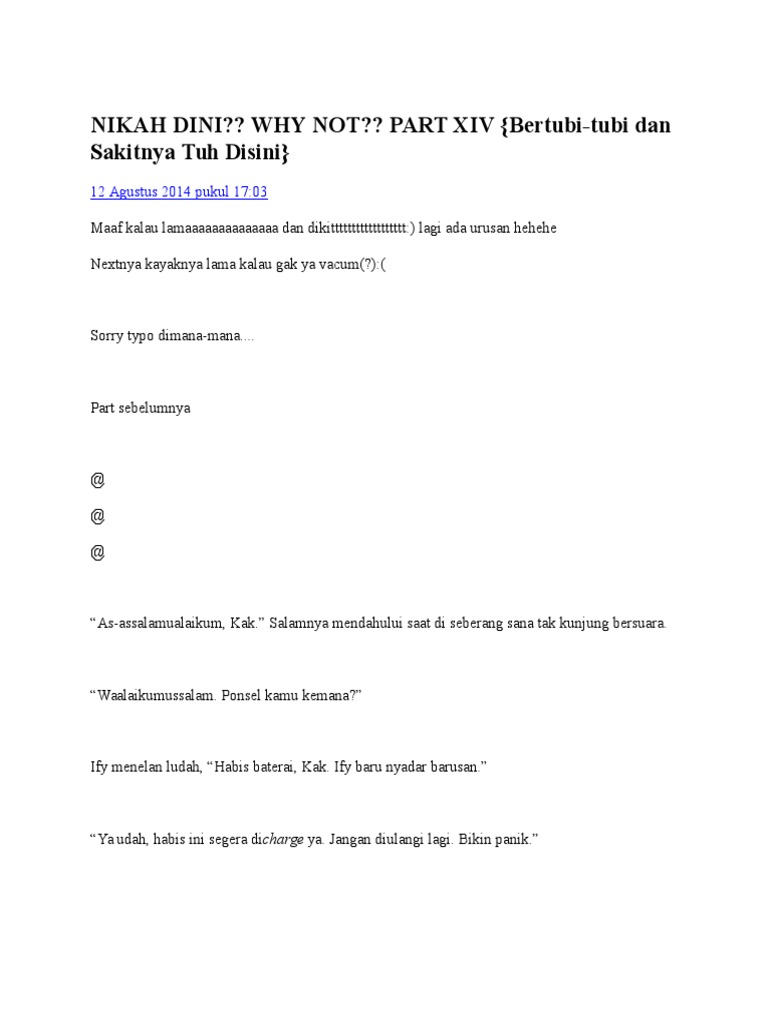 NIKAH DINI?? WHY NOT?? PART XIV {Bertubi-tubi dan Sakitnya Tuh Disini}

12 Agustus 2014 pukul 17:03

Maaf kalau lamaaaaaaaaaaaaaaa dan dikittttttttttttttttt:) lagi ada urusan hehehe

Nextnya kayaknya lama kalau gak ya vacum(?):(

Sorry typo dimana-mana....

Part sebelumnya

@

@

@

“As-assalamualaikum, Kak.” Salamnya mendahului saat di seberang sana tak kunjung bersuara.

“Waalaikumussalam. Ponsel kamu kemana?”

Ify menelan ludah, “Habis baterai, Kak. Ify baru nyadar barusan.”

“Ya udah, habis ini segera dicharge ya. Jangan diulangi lagi. Bikin panik.”